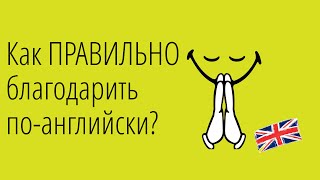 Как ПРАВИЛЬНО благодарить по-английски?